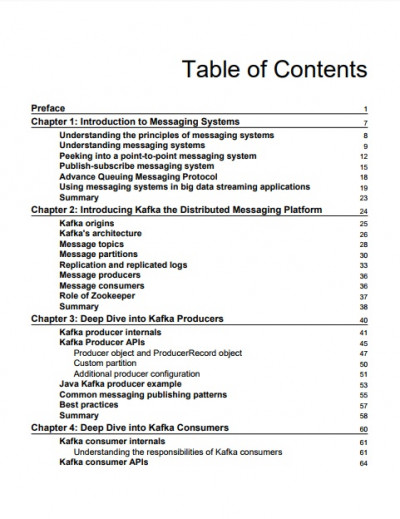 Table of Contents

Preface 1

Chapter 1: Introduction to Messaging Systems 7

Understanding the principles of messaging systems 8
Understanding messaging systems 9
Peeking into a point-to-point messaging system 12
Publish-subscribe messaging system 15
Advance Queuing Messaging Protocol 18
Using messaging systems in big data streaming applications 19
Summary 23

Chapter 2: Introducing Kafka the Distributed Messaging Platform 24

Kafka origins 25
Kafka's architecture 26
Message topics 28
Message partitions 30
Replication and replicated logs 33
Message producers 36
Message consumers 36
Role of Zookeeper 37
Summary 38

Chapter 3: Deep Dive into Kafka Producers 40

Kafka producer internals 41
Kafka Producer APIs 45
Producer object and ProducerRecord object 47
Custom partition 50
Additional producer configuration 51
Java Kafka producer example 53
Common messaging publishing patterns 55
Best practices 57
Summary 58

Chapter 4: Deep Dive into Kafka Consumers 60

Kafka consumer internals 61
Understanding the responsibilities of Kafka consumers 61
Kafka consumer APIs 64